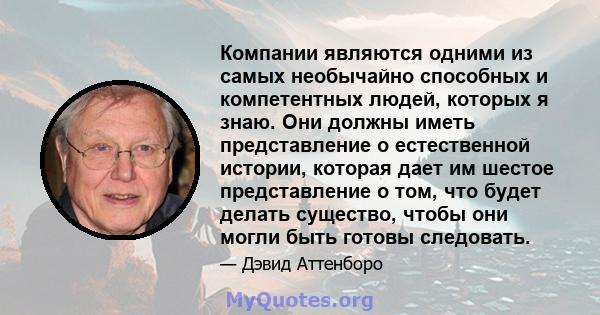 Компании являются одними из самых необычайно способных и компетентных людей, которых я знаю. Они должны иметь представление о естественной истории, которая дает им шестое представление о том, что будет делать существо, чтобы они могли быть готовы следовать.

— Дэвид Аттенборо

MyQuotes.org